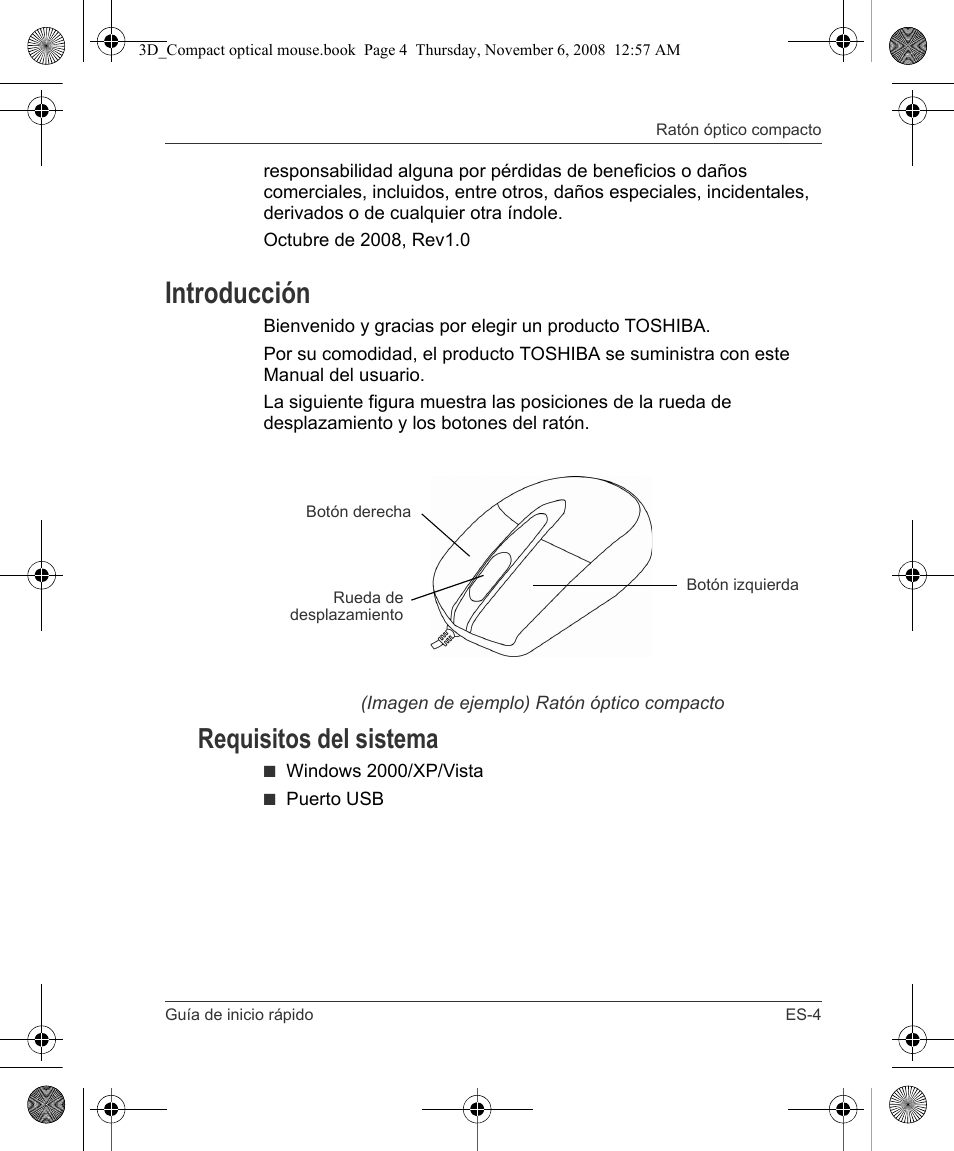 3D_Compact optical mouse.book  Page 4  Thursday, November 6, 2008  12:57 AM

Ratón óptico compacto

responsabilidad alguna por pérdidas de beneficios o daños comerciales, incluidos, entre otros, daños especiales, incidentales, derivados o de cualquier otra índole.

Octubre de 2008, Rev1.0

Introducción

Bienvenido y gracias por elegir un producto TOSHIBA.

Por su comodidad, el producto TOSHIBA se suministra con este Manual del usuario.

La siguiente figura muestra las posiciones de la rueda de desplazamiento y los botones del ratón.

Botón derecha

Rueda de desplazamiento

Botón izquierda

(Imagen de ejemplo) Ratón óptico compacto

Requisitos del sistema

■ Windows 2000/XP/Vista

■ Puerto USB

Guía de inicio rápido

ES-4